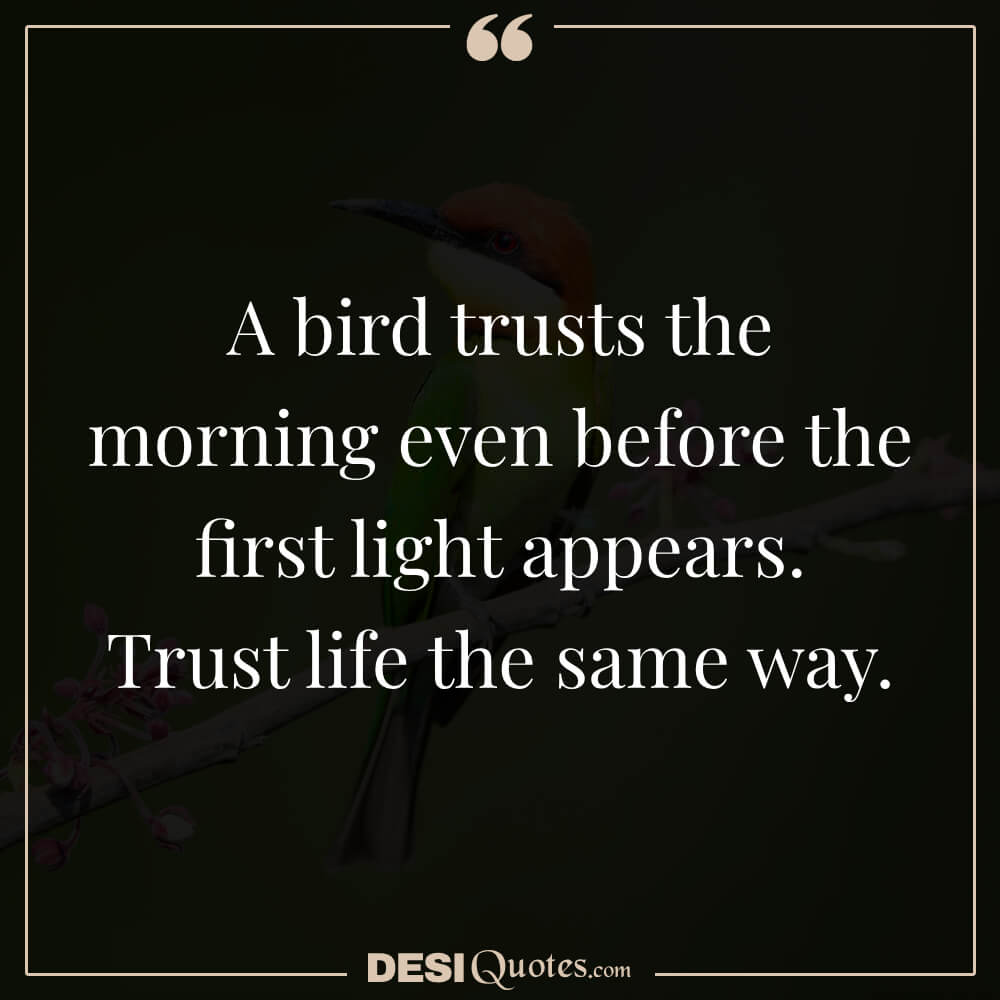 “

A bird trusts the morning even before the first light appears. Trust life the same way.

DESIQuotes.com